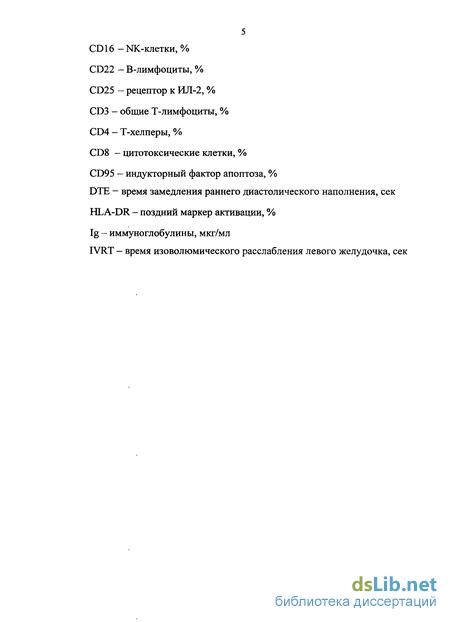 5

CD16 – NK-клетки, %

CD22 – В-лимфоциты, %

CD25 – рецептор к ИЛ-2, %

CD3 – общие Т-лимфоциты, %

CD4 – Т-хелперы, %

CD8 – цитотоксические клетки, %

CD95 – индукторный фактор апоптоза, %

DTE – время замедления раннего диастолического наполнения, сек

HLA-DR – поздний маркер активации, %

Ig – иммуноглобулины, мкг/мл

IVRT – время изоволюмического расслабления левого желудочка, сек

dsLib.net
библиотека диссертаций